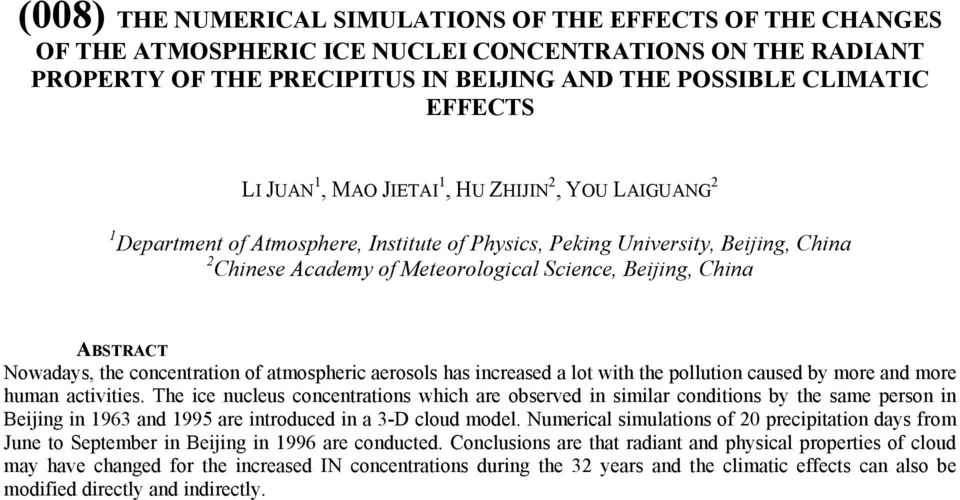 (008) THE NUMERICAL SIMULATIONS OF THE EFFECTS OF THE CHANGES OF THE ATMOSPHERIC ICE NUCLEI CONCENTRATIONS ON THE RADIANT PROPERTY OF THE PRECIPITUS IN BEIJING AND THE POSSIBLE CLIMATIC EFFECTS

LI JUAN$^1$, MAO JIETAI$^1$, HU ZHIJIN$^2$, YOU LAIGUANG$^2$

$^1$Department of Atmosphere, Institute of Physics, Peking University, Beijing, China
$^2$Chinese Academy of Meteorological Science, Beijing, China

ABSTRACT
Nowadays, the concentration of atmospheric aerosols has increased a lot with the pollution caused by more and more human activities. The ice nucleus concentrations which are observed in similar conditions by the same person in Beijing in 1963 and 1995 are introduced in a 3-D cloud model. Numerical simulations of 20 precipitation days from June to September in Beijing in 1996 are conducted. Conclusions are that radiant and physical properties of cloud may have changed for the increased IN concentrations during the 32 years and the climatic effects can also be modified directly and indirectly.